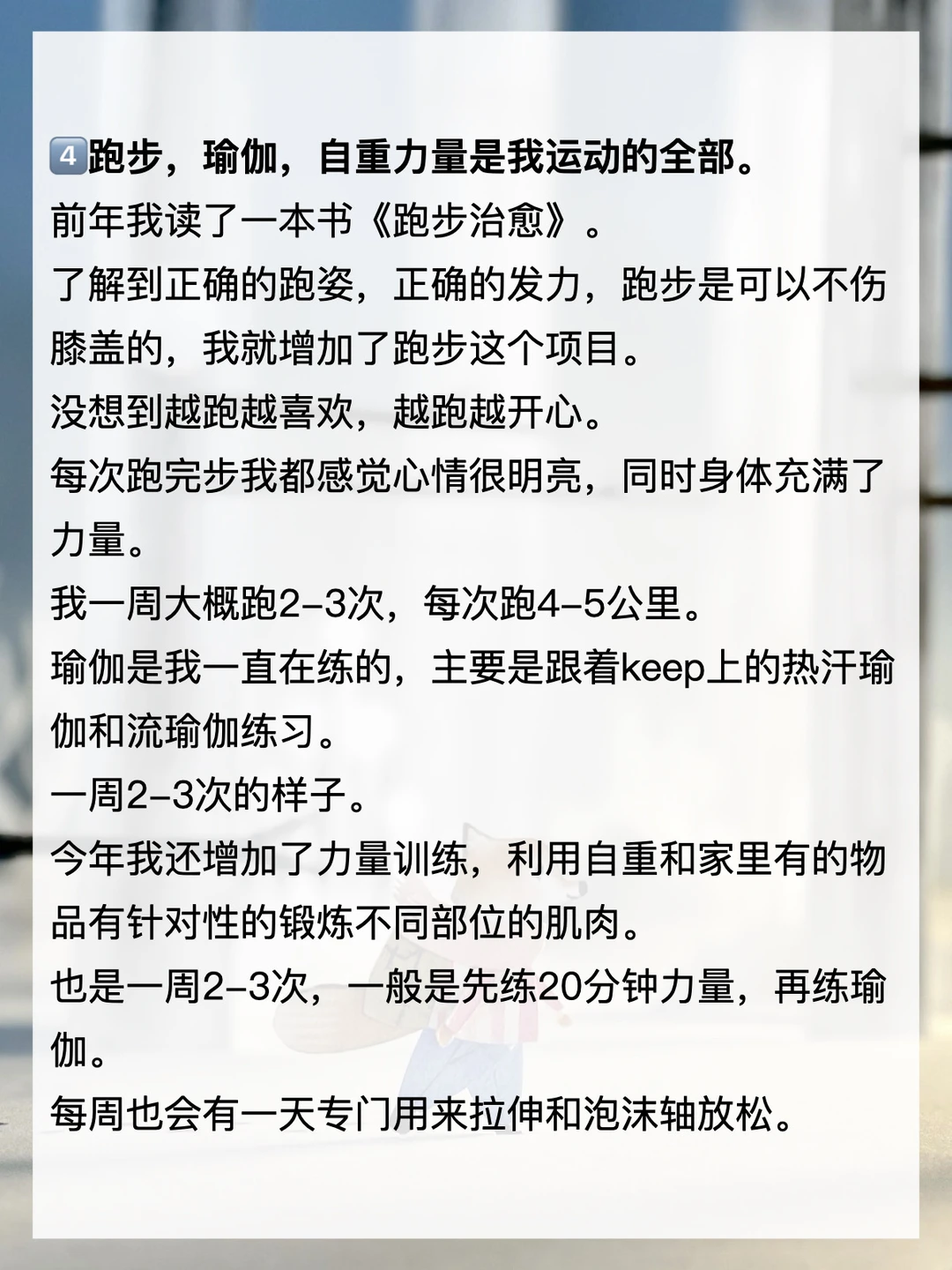 4跑步，瑜伽，自重力量是我运动的全部。

前年我读了一本书《跑步治愈》。

了解到正确的跑姿，正确的发力，跑步是可以不伤膝盖的，我就增加了跑步这个项目。

没想到越跑越喜欢，越跑越开心。

每次跑完步我都感觉心情很明亮，同时身体充满了力量。

我一周大概跑2-3次，每次跑4-5公里。

瑜伽是我一直在练的，主要是跟着keep上的热汗瑜伽和流瑜伽练习。

一周2-3次的样子。

今年我还增加了力量训练，利用自重和家里有的物品有针对性的锻炼不同部位的肌肉。

也是一周2-3次，一般是先练20分钟力量，再练瑜伽。

每周也会有一天专门用来拉伸和泡沫轴放松。